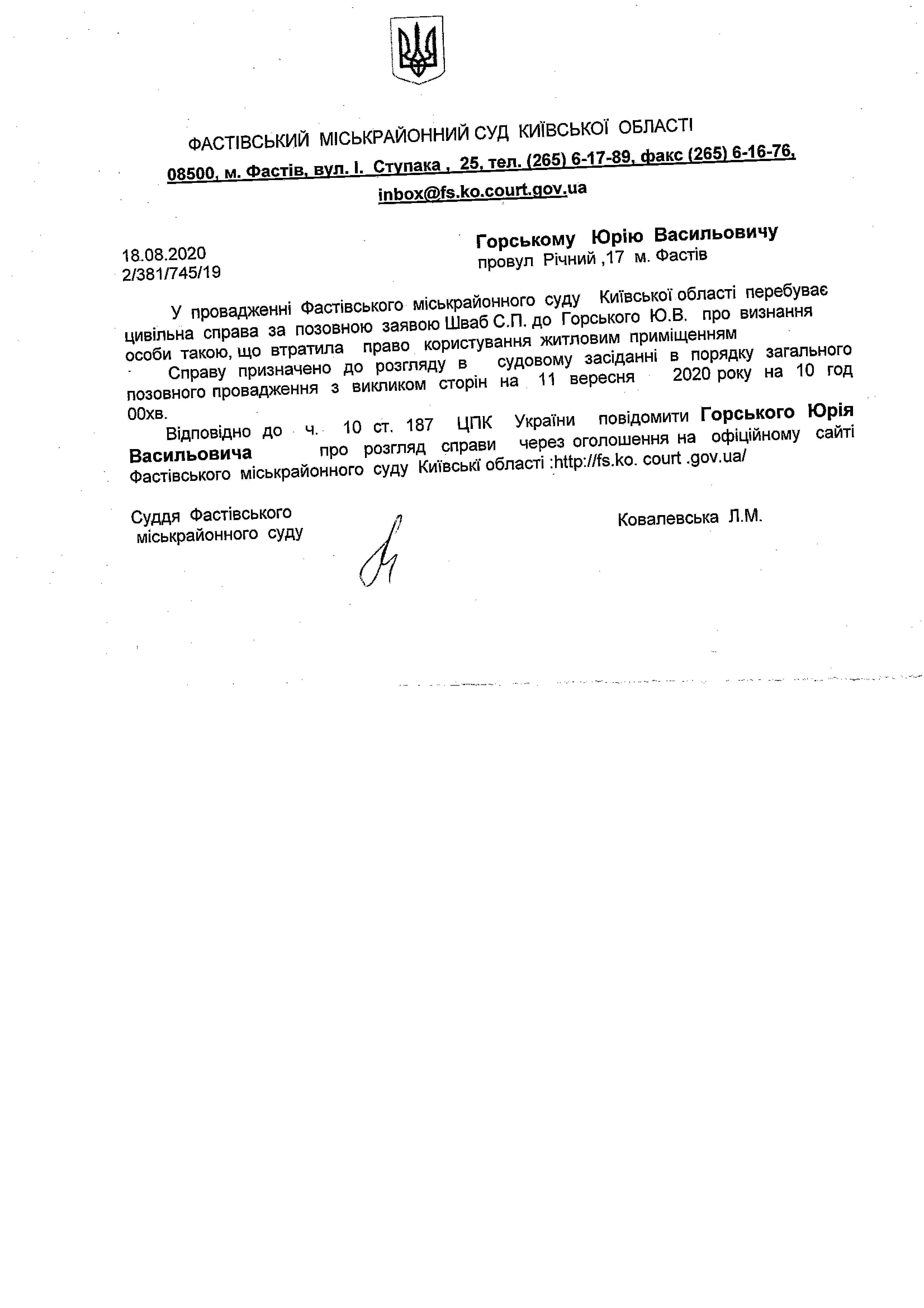 ФАСТІВСЬКИЙ МІСЬКРАЙОННИЙ СУД КИЇВСЬКОЇ ОБЛАСТІ

08500, м. Фастів, вул. І. Ступака , 25, тел. (265) 6-17-89, факс (265) 6-16-76, inbox@fs.ko.court.gov.ua

18.08.2020
2/381/745/19

Горському Юрію Васильовичу
провул Річний ,17 м. Фастів

У провадженні Фастівського міськрайонного суду Київської області перебуває цивільна справа за позовною заявою Шваб С.П. до Горського Ю.В. про визнання особи такою, що втратила право користування житловим приміщенням

Справу призначено до розгляду в судовому засіданні в порядку загального позовного провадження з викликом сторін на 11 вересня 2020 року на 10 год 00хв.

Відповідно до ч. 10 ст. 187 ЦПК України повідомити Горського Юрія Васильовича про розгляд справи через оголошення на офіційному сайті Фастівського міськрайонного суду Київські області :http://fs.ko. court .gov.ua/

Суддя Фастівського міськрайонного суду

Ковалевська Л.М.